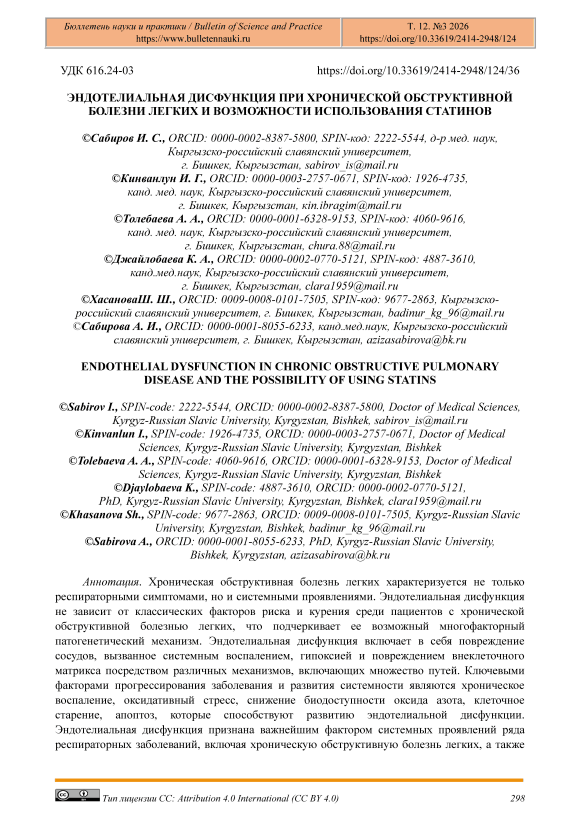 Бюллетень науки и практики / Bulletin of Science and Practice
https://www.bulletennauki.ru

Т. 12. №3 2026
https://doi.org/10.33619/2414-2948/124

УДК 616.24-03

https://doi.org/10.33619/2414-2948/124/36

ЭНДОТЕЛИАЛЬНАЯ ДИСФУНКЦИЯ ПРИ ХРОНИЧЕСКОЙ ОБСТРУКТИВНОЙ БОЛЕЗНИ ЛЕГКИХ И ВОЗМОЖНОСТИ ИСПОЛЬЗОВАНИЯ СТАТИНОВ

©Сабиров И. С., ORCID: 0000-0002-8387-5800, SPIN-код: 2222-5544, д-р мед. наук, Кыргызско-российский славянский университет, г. Бишкек, Кыргызстан, sabirov_is@mail.ru
©Кинванлун И. Г., ORCID: 0000-0003-2757-0671, SPIN-код: 1926-4735, канд. мед. наук, Кыргызско-российский славянский университет, г. Бишкек, Кыргызстан, kin.ibragim@mail.ru
©Толебаева А. А., ORCID: 0000-0001-6328-9153, SPIN-код: 4060-9616, канд. мед. наук, Кыргызско-российский славянский университет, г. Бишкек, Кыргызстан, chura.88@mail.ru
©Джайлобаева К. А., ORCID: 0000-0002-0770-5121, SPIN-код: 4887-3610, канд.мед.наук, Кыргызско-российский славянский университет, г. Бишкек, Кыргызстан, clara1959@mail.ru
©ХасановаШ. Ш., ORCID: 0009-0008-0101-7505, SPIN-код: 9677-2863, Кыргызско-российский славянский университет, г. Бишкек, Кыргызстан, badinur_kg_96@mail.ru
©Сабирова А. И., ORCID: 0000-0001-8055-6233, канд.мед.наук, Кыргызско-российский славянский университет, г. Бишкек, Кыргызстан, azizasabirova@bk.ru

ENDOTHELIAL DYSFUNCTION IN CHRONIC OBSTRUCTIVE PULMONARY DISEASE AND THE POSSIBILITY OF USING STATINS

©Sabirov I., SPIN-code: 2222-5544, ORCID: 0000-0002-8387-5800, Doctor of Medical Sciences, Kyrgyz-Russian Slavic University, Kyrgyzstan, Bishkek, sabirov_is@mail.ru
©Kinvanlun I., SPIN-code: 1926-4735, ORCID: 0000-0003-2757-0671, Doctor of Medical Sciences, Kyrgyz-Russian Slavic University, Kyrgyzstan, Bishkek
©Tolebaeva A. A., SPIN-code: 4060-9616, ORCID: 0000-0001-6328-9153, Doctor of Medical Sciences, Kyrgyz-Russian Slavic University, Kyrgyzstan, Bishkek
©Djaylobaeva K., SPIN-code: 4887-3610, ORCID: 0000-0002-0770-5121, PhD, Kyrgyz-Russian Slavic University, Kyrgyzstan, Bishkek, clara1959@mail.ru
©Khasanova Sh., SPIN-code: 9677-2863, ORCID: 0009-0008-0101-7505, Kyrgyz-Russian Slavic University, Kyrgyzstan, Bishkek, badinur_kg_96@mail.ru
©Sabirova A., ORCID: 0000-0001-8055-6233, PhD, Kyrgyz-Russian Slavic University, Bishkek, Kyrgyzstan, azizasabirova@bk.ru

Аннотация. Хроническая обструктивная болезнь легких характеризуется не только респираторными симптомами, но и системными проявлениями. Эндотелиальная дисфункция не зависит от классических факторов риска и курения среди пациентов с хронической обструктивной болезнью легких, что подчеркивает ее возможный многофакторный патогенетический механизм. Эндотелиальная дисфункция включает в себя повреждение сосудов, вызванное системным воспалением, гипоксией и повреждением внеклеточного матрикса посредством различных механизмов, включающих множество путей. Ключевыми факторами прогрессирования заболевания и развития системности являются хроническое воспаление, оксидативный стресс, снижение биодоступности оксида азота, клеточное старение, апоптоз, которые способствуют развитию эндотелиальной дисфункции. Эндотелиальная дисфункция признана важнейшим фактором системных проявлений ряда респираторных заболеваний, включая хроническую обструктивную болезнь легких, а также

Тип лицензии CC: Attribution 4.0 International (CC BY 4.0)

298